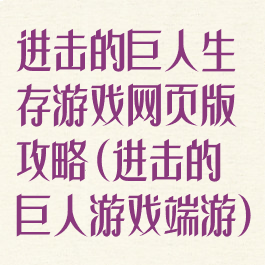 进击的巨人生存游戏网页版攻略(进击的巨人游戏端游)